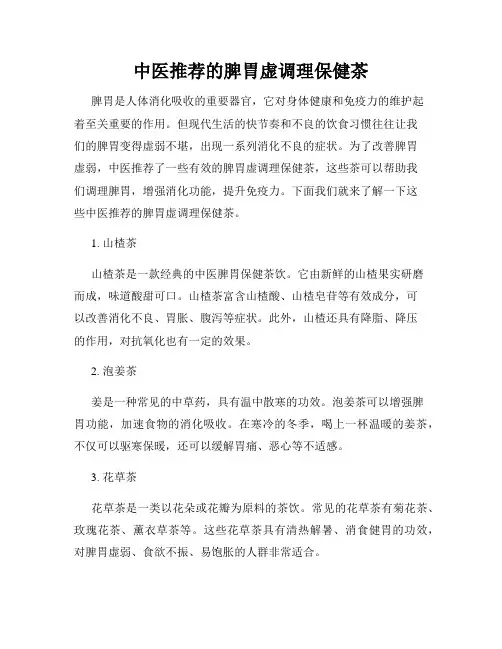 中医推荐的脾胃虚调理保健茶

脾胃是人体消化吸收的重要器官，它对身体健康和免疫力的维护起着至关重要的作用。但现代生活的快节奏和不良的饮食习惯往往让我们的脾胃变得虚弱不堪，出现一系列消化不良的症状。为了改善脾胃虚弱，中医推荐了一些有效的脾胃虚调理保健茶，这些茶可以帮助我们调理脾胃，增强消化功能，提升免疫力。下面我们就来了解一下这些中医推荐的脾胃虚调理保健茶。

1. 山楂茶

山楂茶是一款经典的中医脾胃保健茶饮。它由新鲜的山楂果实研磨而成，味道酸甜可口。山楂茶富含山楂酸、山楂皂苷等有效成分，可以改善消化不良、胃胀、腹泻等症状。此外，山楂还具有降脂、降压的作用，对抗氧化也有一定的效果。

2. 泡姜茶

姜是一种常见的中草药，具有温中散寒的功效。泡姜茶可以增强脾胃功能，加速食物的消化吸收。在寒冷的冬季，喝上一杯温暖的姜茶，不仅可以驱寒保暖，还可以缓解胃痛、恶心等不适感。

3. 花草茶

花草茶是一类以花朵或花瓣为原料的茶饮。常见的花草茶有菊花茶、玫瑰花茶、薰衣草茶等。这些花草茶具有清热解暑、消食健胃的功效，对脾胃虚弱、食欲不振、易饱胀的人群非常适合。